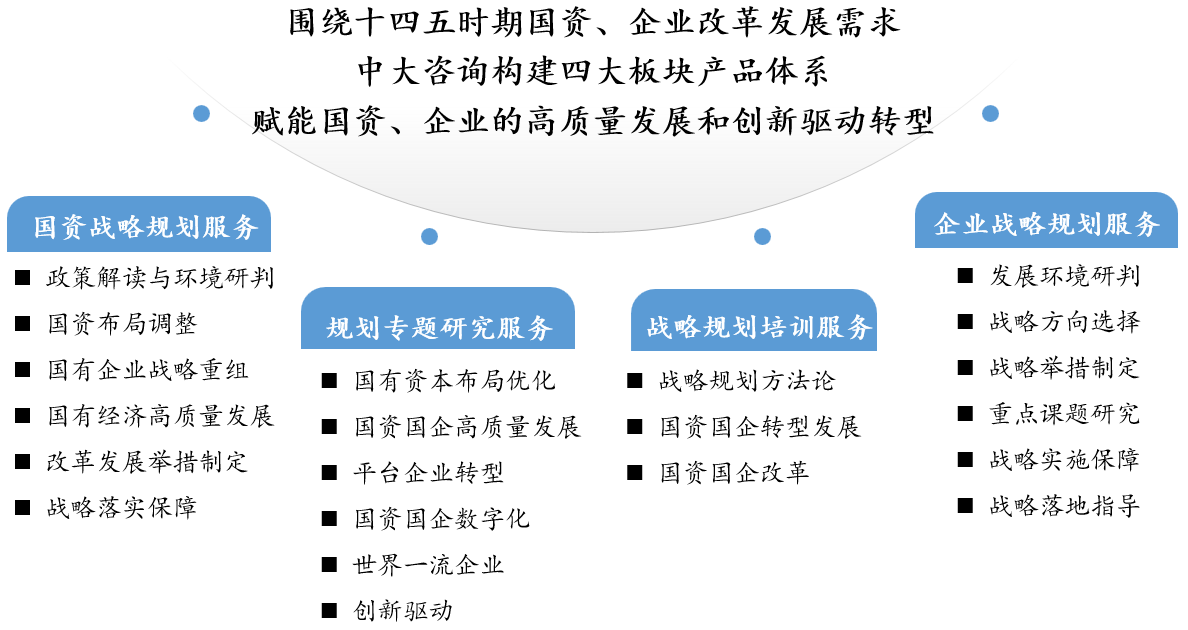 围绕十四五时期国资、企业改革发展需求
中大咨询构建四大板块产品体系
赋能国资、企业的高质量发展和创新驱动转型

国资战略规划服务
■ 政策解读与环境研判
■ 国资布局调整
■ 国有企业战略重组
■ 国有经济高质量发展
■ 改革发展举措制定
■ 战略落实保障

规划专题研究服务
■ 国有资本布局优化
■ 国资国企高质量发展
■ 平台企业转型
■ 国资国企数字化
■ 世界一流企业
■ 创新驱动

战略规划培训服务
■ 战略规划方法论
■ 国资国企转型发展
■ 国资国企改革

企业战略规划服务
■ 发展环境研判
■ 战略方向选择
■ 战略举措制定
■ 重点课题研究
■ 战略实施保障
■ 战略落地指导